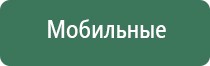 Мобильные